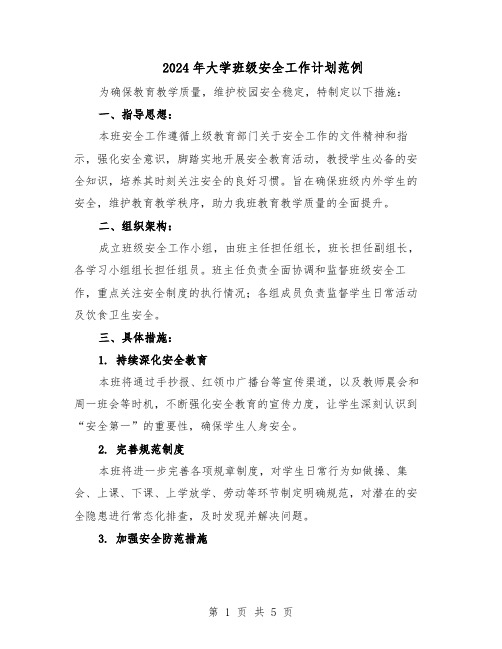 2024年大学班级安全工作计划范例

为确保教育教学质量，维护校园安全稳定，特制定以下措施：

一、指导思想：

本班安全工作遵循上级教育部门关于安全工作的文件精神和指示，强化安全意识，脚踏实地开展安全教育活动，教授学生必备的安全知识，培养其时刻关注安全的良好习惯。旨在确保班级内外学生的安全，维护教育教学秩序，助力我班教育教学质量的全面提升。

二、组织架构：

成立班级安全工作小组，由班主任担任组长，班长担任副组长，各学习小组组长担任组员。班主任负责全面协调和监督班级安全工作，重点关注安全制度的执行情况；各组成员负责监督学生日常活动及饮食卫生安全。

三、具体措施：

1. 持续深化安全教育

本班将通过手抄报、红领巾广播台等宣传渠道，以及教师晨会和周一班会等时机，不断强化安全教育的宣传力度，让学生深刻认识到“安全第一”的重要性，确保学生人身安全。

2. 完善规范制度

本班将进一步完善各项规章制度，对学生日常行为如做操、集会、上课、下课、上学放学、劳动等环节制定明确规范，对潜在的安全隐患进行常态化排查，及时发现并解决问题。

3. 加强安全防范措施

第 1 页 共 5 页